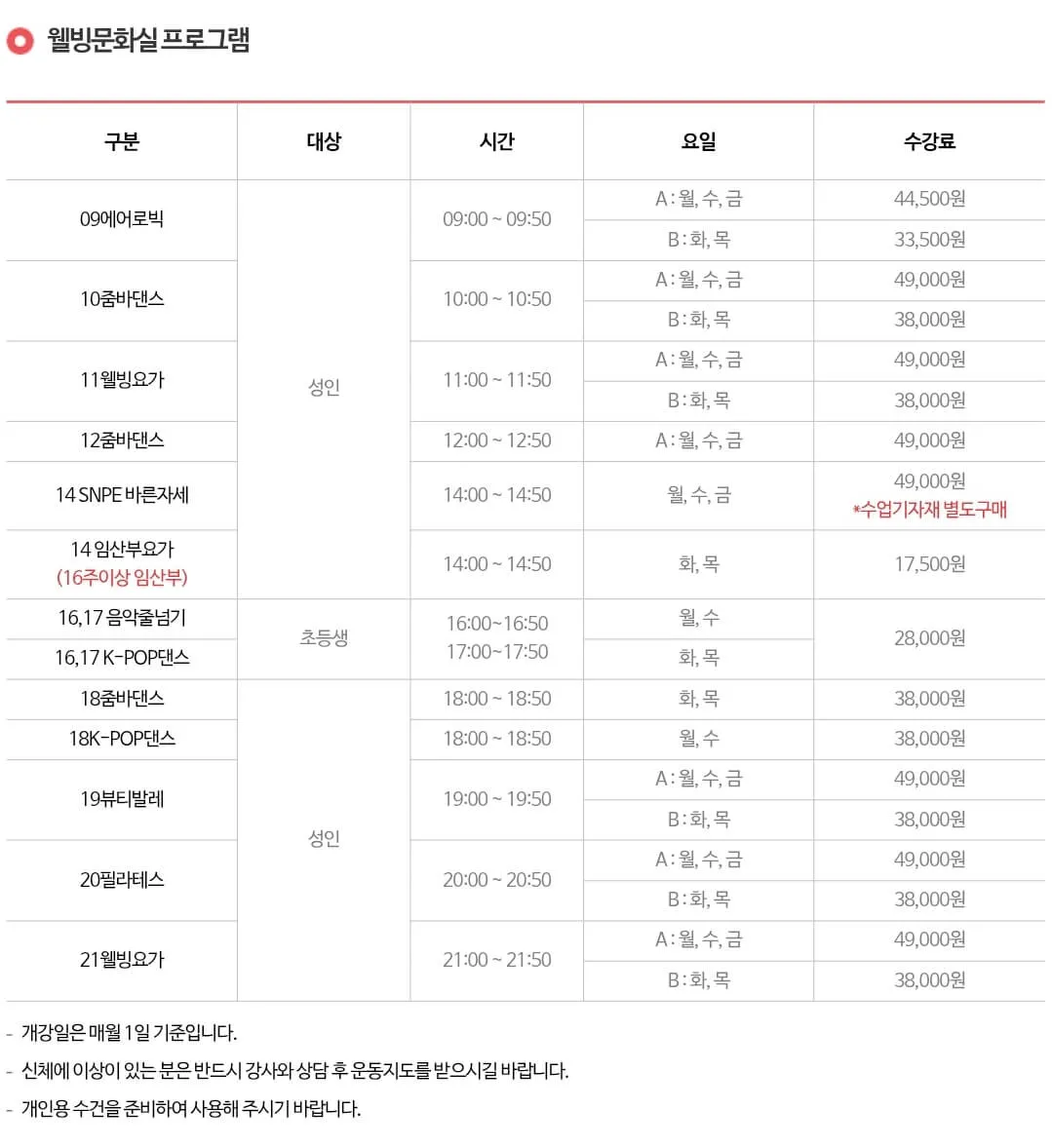 웰빙문화실 프로그램

| 구분 | 대상 | 시간 | 요일 | 수강료 |
|---|---|---|---|---|
| 09에어로빅 | 성인 | 09:00 ~ 09:50 | A : 월, 수, 금 | 44,500원 |
| | | | B : 화, 목 | 33,500원 |
| 10줌바댄스 | | 10:00 ~ 10:50 | A : 월, 수, 금 | 49,000원 |
| | | | B : 화, 목 | 38,000원 |
| 11웰빙요가 | | 11:00 ~ 11:50 | A : 월, 수, 금 | 49,000원 |
| | | | B : 화, 목 | 38,000원 |
| 12줌바댄스 | | 12:00 ~ 12:50 | A : 월, 수, 금 | 49,000원 |
| 14 SNPE 바른자세 | | 14:00 ~ 14:50 | 월, 수, 금 | 49,000원 *수업기자재 별도구매 |
| 14 임산부요가 (16주이상 임산부) | | 14:00 ~ 14:50 | 화, 목 | 17,500원 |
| 16,17 음악줄넘기 | 초등생 | 16:00~16:50 17:00~17:50 | 월, 수 | 28,000원 |
| 16,17 K-POP댄스 | | | 화, 목 | |
| 18줌바댄스 | 성인 | 18:00 ~ 18:50 | 화, 목 | 38,000원 |
| 18K-POP댄스 | | 18:00 ~ 18:50 | 월, 수 | 38,000원 |
| 19뷰티발레 | | 19:00 ~ 19:50 | A : 월, 수, 금 | 49,000원 |
| | | | B : 화, 목 | 38,000원 |
| 20필라테스 | | 20:00 ~ 20:50 | A : 월, 수, 금 | 49,000원 |
| | | | B : 화, 목 | 38,000원 |
| 21웰빙요가 | | 21:00 ~ 21:50 | A : 월, 수, 금 | 49,000원 |
| | | | B : 화, 목 | 38,000원 |

- 개강일은 매월 1일 기준입니다.
- 신체에 이상이 있는 분은 반드시 강사와 상담 후 운동지도를 받으시길 바랍니다.
- 개인용 수건을 준비하여 사용해 주시기 바랍니다.